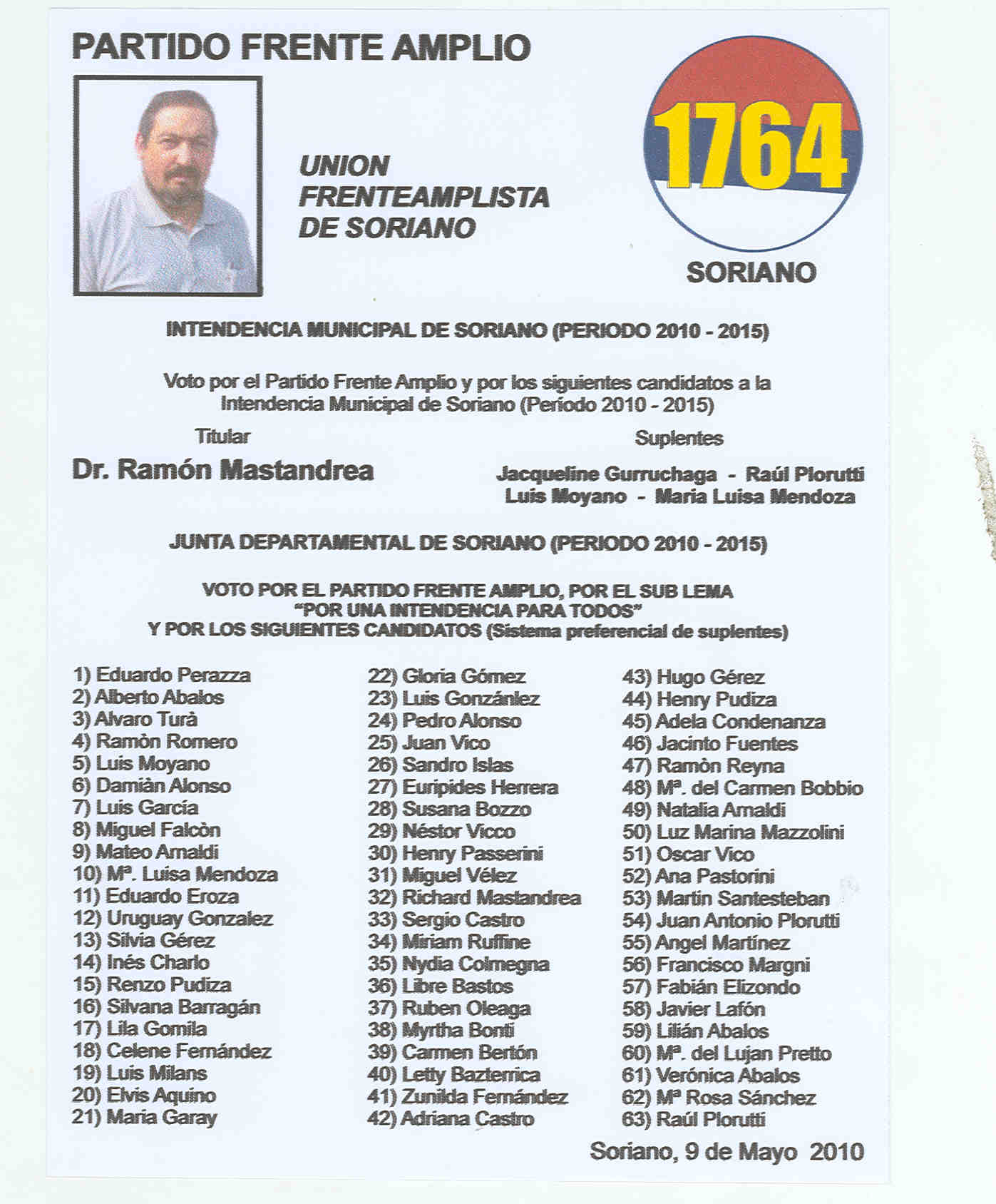 PARTIDO FRENTE AMPLIO

UNION FRENTEAMPLISTA DE SORIANO

1764

SORIANO

INTENDENCIA MUNICIPAL DE SORIANO (PERIODO 2010 - 2015)

Voto por el Partido Frente Amplio y por los siguientes candidatos a la Intendencia Municipal de Soriano (Período 2010 - 2015)

Titular

Dr. Ramón Mastandrea

Suplentes

Jacqueline Gurruchaga - Raúl Plorutti
Luis Moyano - Maria Luisa Mendoza

JUNTA DEPARTAMENTAL DE SORIANO (PERIODO 2010 - 2015)

VOTO POR EL PARTIDO FRENTE AMPLIO, POR EL SUB LEMA "POR UNA INTENDENCIA PARA TODOS" Y POR LOS SIGUIENTES CANDIDATOS (Sistema preferencial de suplentes)

1) Eduardo Perazza
2) Alberto Abalos
3) Alvaro Turà
4) Ramòn Romero
5) Luis Moyano
6) Damiàn Alonso
7) Luis García
8) Miguel Falcòn
9) Mateo Arnaldi
10) Mª. Luisa Mendoza
11) Eduardo Eroza
12) Uruguay Gonzalez
13) Silvia Gérez
14) Inés Charlo
15) Renzo Pudiza
16) Silvana Barragán
17) Lila Gomila
18) Celene Fernández
19) Luis Milans
20) Elvis Aquino
21) Maria Garay

22) Gloria Gómez
23) Luis Gonzánlez
24) Pedro Alonso
25) Juan Vico
26) Sandro Islas
27) Euripides Herrera
28) Susana Bozzo
29) Néstor Vicco
30) Henry Passerini
31) Miguel Vélez
32) Richard Mastandrea
33) Sergio Castro
34) Miriam Ruffine
35) Nydia Colmegna
36) Libre Bastos
37) Ruben Oleaga
38) Myrtha Bonti
39) Carmen Bertón
40) Letty Bazterrica
41) Zunilda Fernández
42) Adriana Castro

43) Hugo Gérez
44) Henry Pudiza
45) Adela Condenanza
46) Jacinto Fuentes
47) Ramòn Reyna
48) Mª. del Carmen Bobbio
49) Natalia Arnaldi
50) Luz Marina Mazzolini
51) Oscar Vico
52) Ana Pastorini
53) Martín Santesteban
54) Juan Antonio Plorutti
55) Angel Martínez
56) Francisco Margni
57) Fabián Elizondo
58) Javier Lafón
59) Lilián Abalos
60) Mª. del Lujan Pretto
61) Verónica Abalos
62) Mª Rosa Sánchez
63) Raúl Plorutti

Soriano, 9 de Mayo 2010